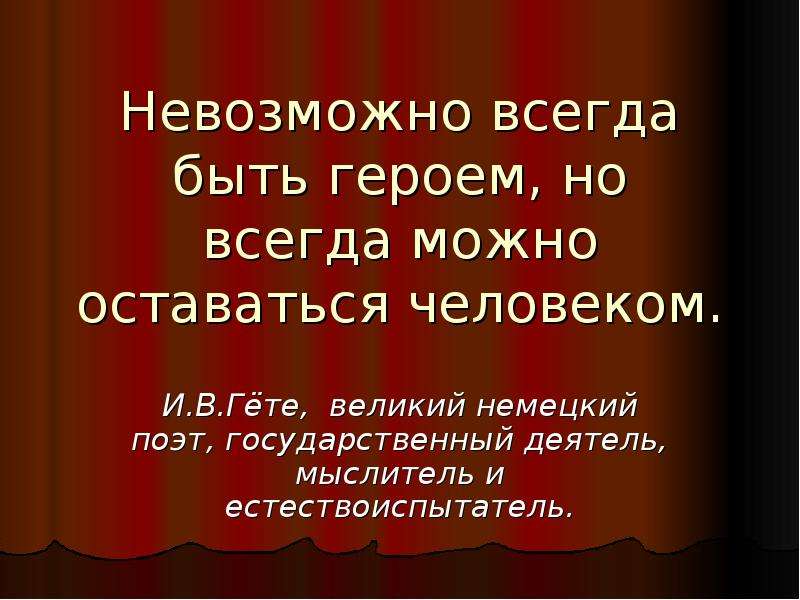 Невозможно всегда быть героем, но всегда можно оставаться человеком.

И.В.Гёте, великий немецкий поэт, государственный деятель, мыслитель и естествоиспытатель.